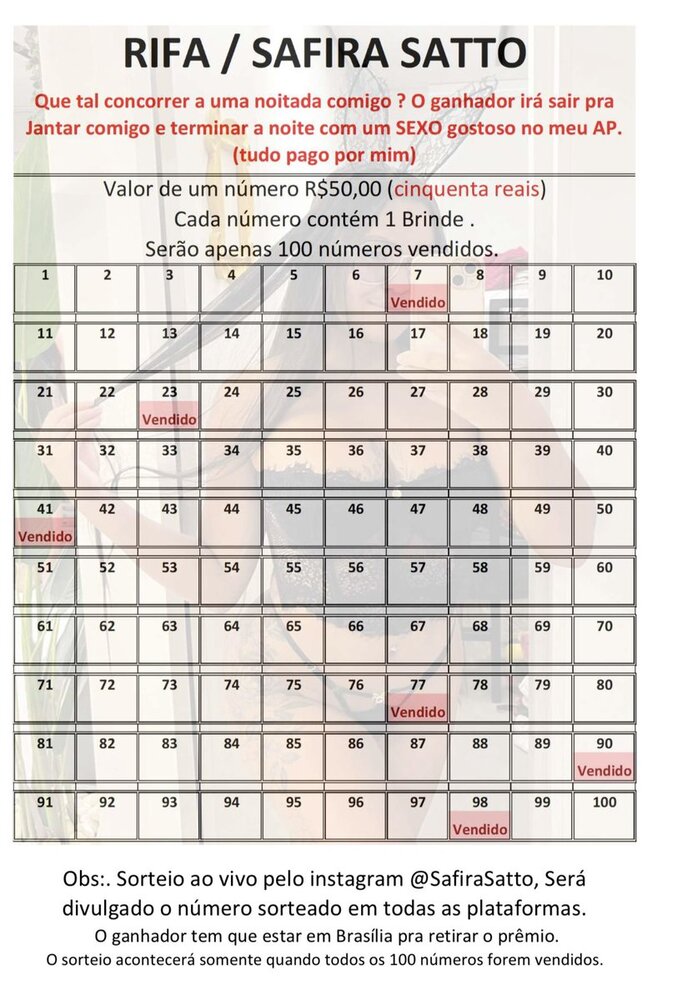 RIFA / SAFIRA SATTO

Que tal concorrer a uma noitada comigo ? O ganhador irá sair pra Jantar comigo e terminar a noite com um SEXO gostoso no meu AP. (tudo pago por mim)

Valor de um número R$50,00 (cinquenta reais)
Cada número contém 1 Brinde .
Serão apenas 100 números vendidos.

| 1 | 2 | 3 | 4 | 5 | 6 | 7 Vendido | 8 | 9 | 10 |
|---|---|---|---|---|---|---|---|---|---|
| 11 | 12 | 13 | 14 | 15 | 16 | 17 | 18 | 19 | 20 |
| 21 | 22 | 23 Vendido | 24 | 25 | 26 | 27 | 28 | 29 | 30 |
| 31 | 32 | 33 | 34 | 35 | 36 | 37 | 38 | 39 | 40 |
| 41 Vendido | 42 | 43 | 44 | 45 | 46 | 47 | 48 | 49 | 50 |
| 51 | 52 | 53 | 54 | 55 | 56 | 57 | 58 | 59 | 60 |
| 61 | 62 | 63 | 64 | 65 | 66 | 67 | 68 | 69 | 70 |
| 71 | 72 | 73 | 74 | 75 | 76 | 77 Vendido | 78 | 79 | 80 |
| 81 | 82 | 83 | 84 | 85 | 86 | 87 | 88 | 89 | 90 Vendido |
| 91 | 92 | 93 | 94 | 95 | 96 | 97 | 98 Vendido | 99 | 100 |

Obs:. Sorteio ao vivo pelo instagram @SafiraSatto, Será divulgado o número sorteado em todas as plataformas.
O ganhador tem que estar em Brasília pra retirar o prêmio.
O sorteio acontecerá somente quando todos os 100 números forem vendidos.